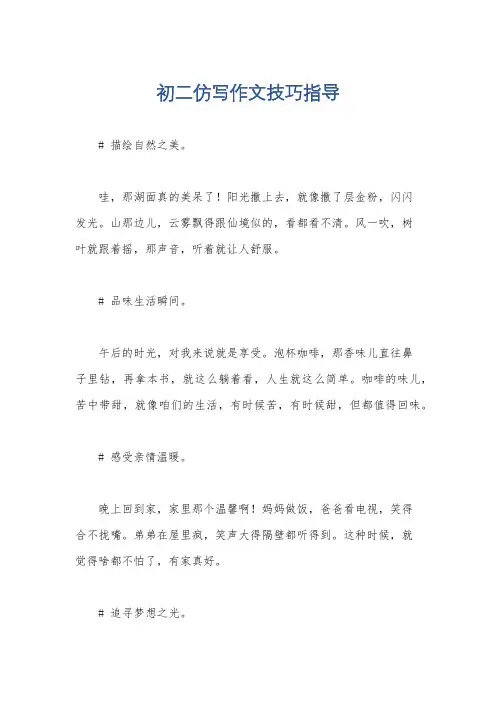 初二仿写作文技巧指导

# 描绘自然之美。

哇，那湖面真的美呆了！阳光撒上去，就像撒了层金粉，闪闪发光。山那边儿，云雾飘得跟仙境似的，看都看不清。风一吹，树叶就跟着摇，那声音，听着就让人舒服。

# 品味生活瞬间。

午后的时光，对我来说就是享受。泡杯咖啡，那香味儿直往鼻子里钻，再拿本书，就这么躺着看，人生就这么简单。咖啡的味儿，苦中带甜，就像咱们的生活，有时候苦，有时候甜，但都值得回味。

# 感受亲情温暖。

晚上回到家，家里那个温馨啊！妈妈做饭，爸爸看电视，笑得合不拢嘴。弟弟在屋里疯，笑声大得隔壁都听得到。这种时候，就觉得啥都不怕了，有家真好。

# 追寻梦想之光。